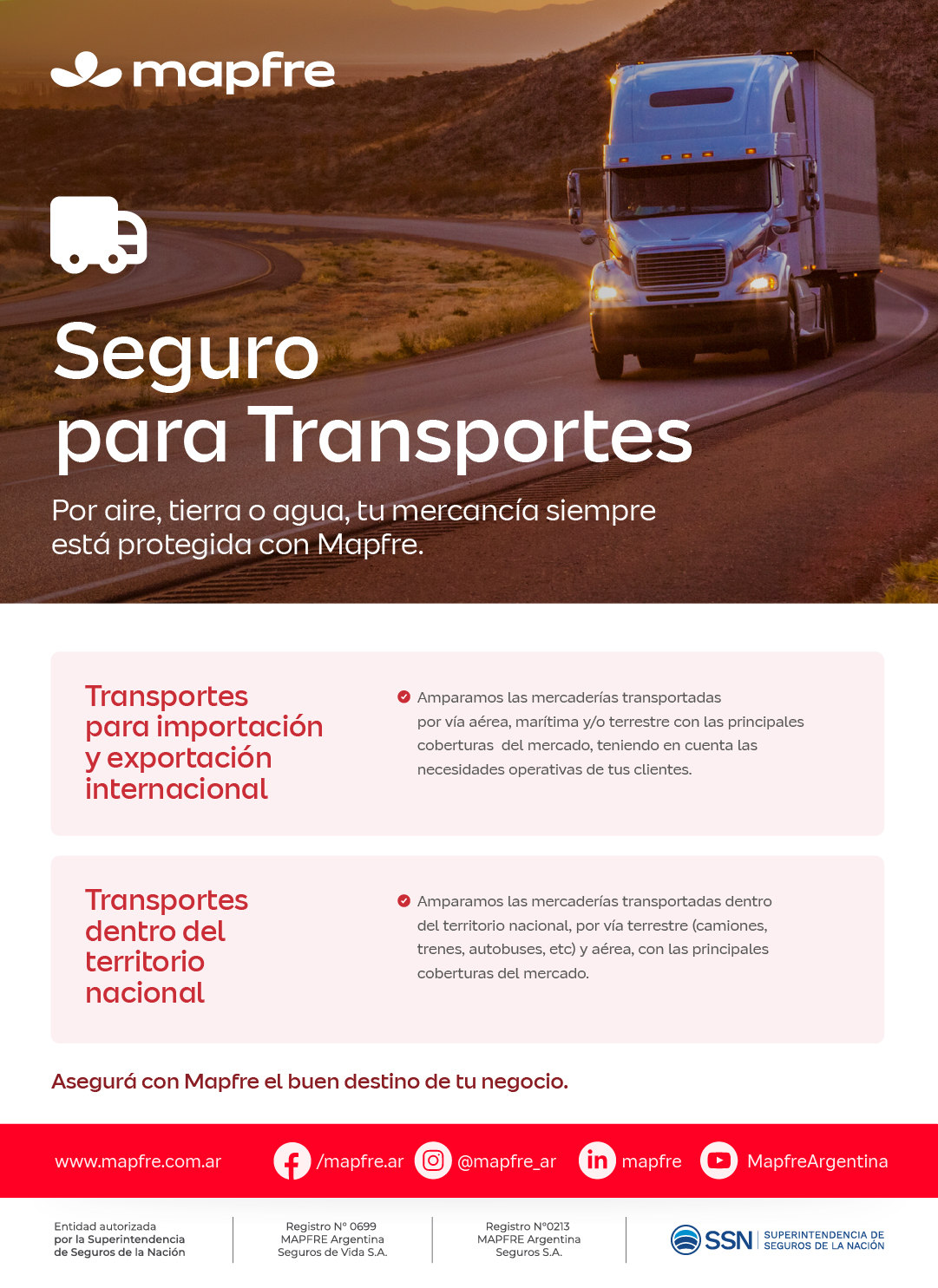 mapfre

Seguro para Transportes

Por aire, tierra o agua, tu mercancía siempre está protegida con Mapfre.

Transportes para importación y exportación internacional

Amparamos las mercaderías transportadas por vía aérea, marítima y/o terrestre con las principales coberturas del mercado, teniendo en cuenta las necesidades operativas de tus clientes.

Transportes dentro del territorio nacional

Amparamos las mercaderías transportadas dentro del territorio nacional, por vía terrestre (camiones, trenes, autobuses, etc) y aérea, con las principales coberturas del mercado.

Asegurá con Mapfre el buen destino de tu negocio.

www.mapfre.com.ar /mapfre.ar @mapfre_ar mapfre MapfreArgentina

Entidad autorizada por la Superintendencia de Seguros de la Nación

Registro N° 0699 MAPFRE Argentina Seguros de Vida S.A.

Registro N°0213 MAPFRE Argentina Seguros S.A.

SSN SUPERINTENDENCIA DE SEGUROS DE LA NACIÓN